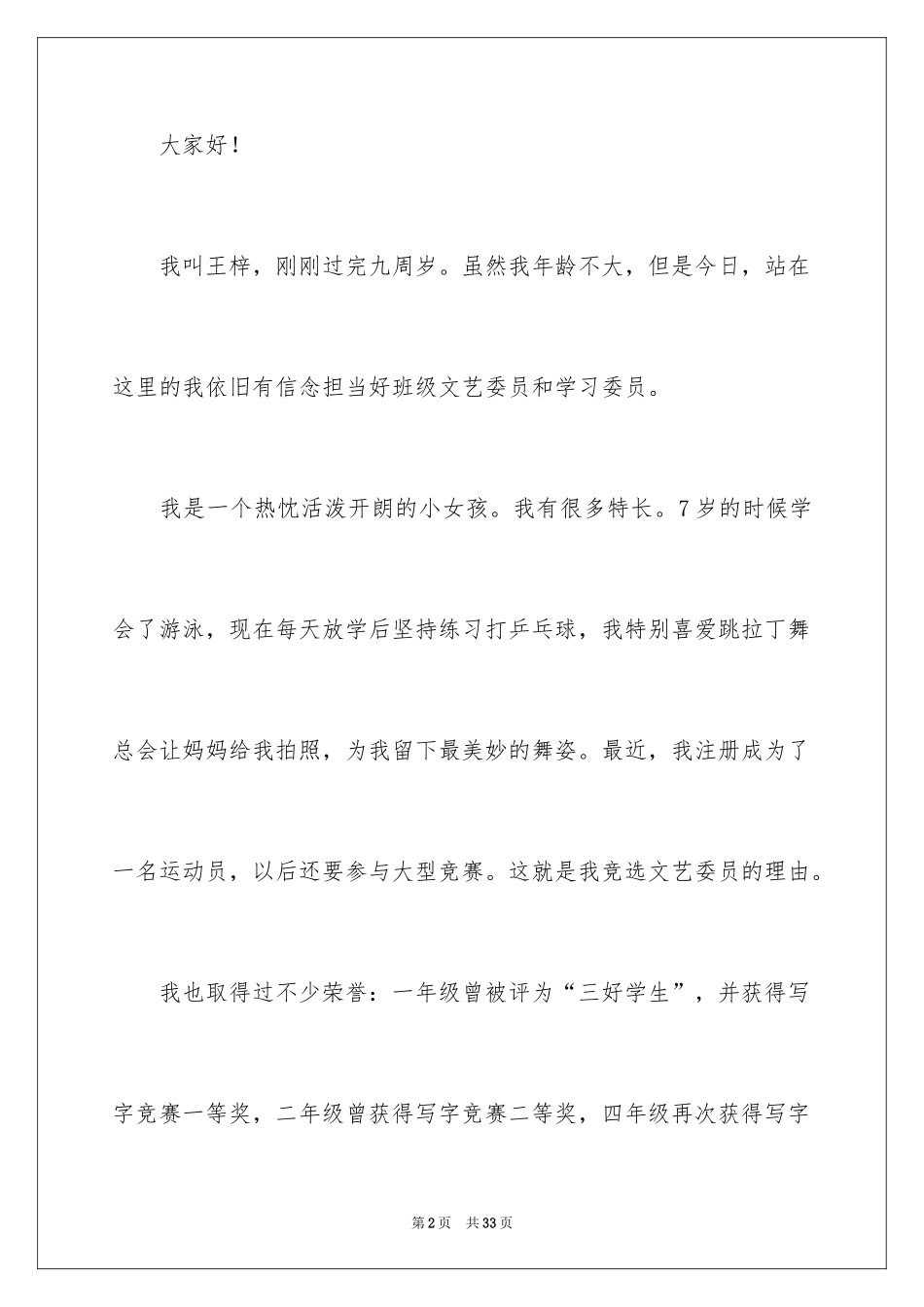 大家好！

我叫王梓，刚刚过完九周岁。虽然我年龄不大，但是今日，站在这里的我依旧有信念担当好班级文艺委员和学习委员。

我是一个热忱活泼开朗的小女孩。我有很多特长。7岁的时候学会了游泳，现在每天放学后坚持练习打乒乓球，我特别喜爱跳拉丁舞总会让妈妈给我拍照，为我留下最美妙的舞姿。最近，我注册成为了一名运动员，以后还要参与大型竞赛。这就是我竞选文艺委员的理由。

我也取得过不少荣誉：一年级曾被评为“三好学生”，并获得写字竞赛一等奖，二年级曾获得写字竞赛二等奖，四年级再次获得写字

第2页 共33页